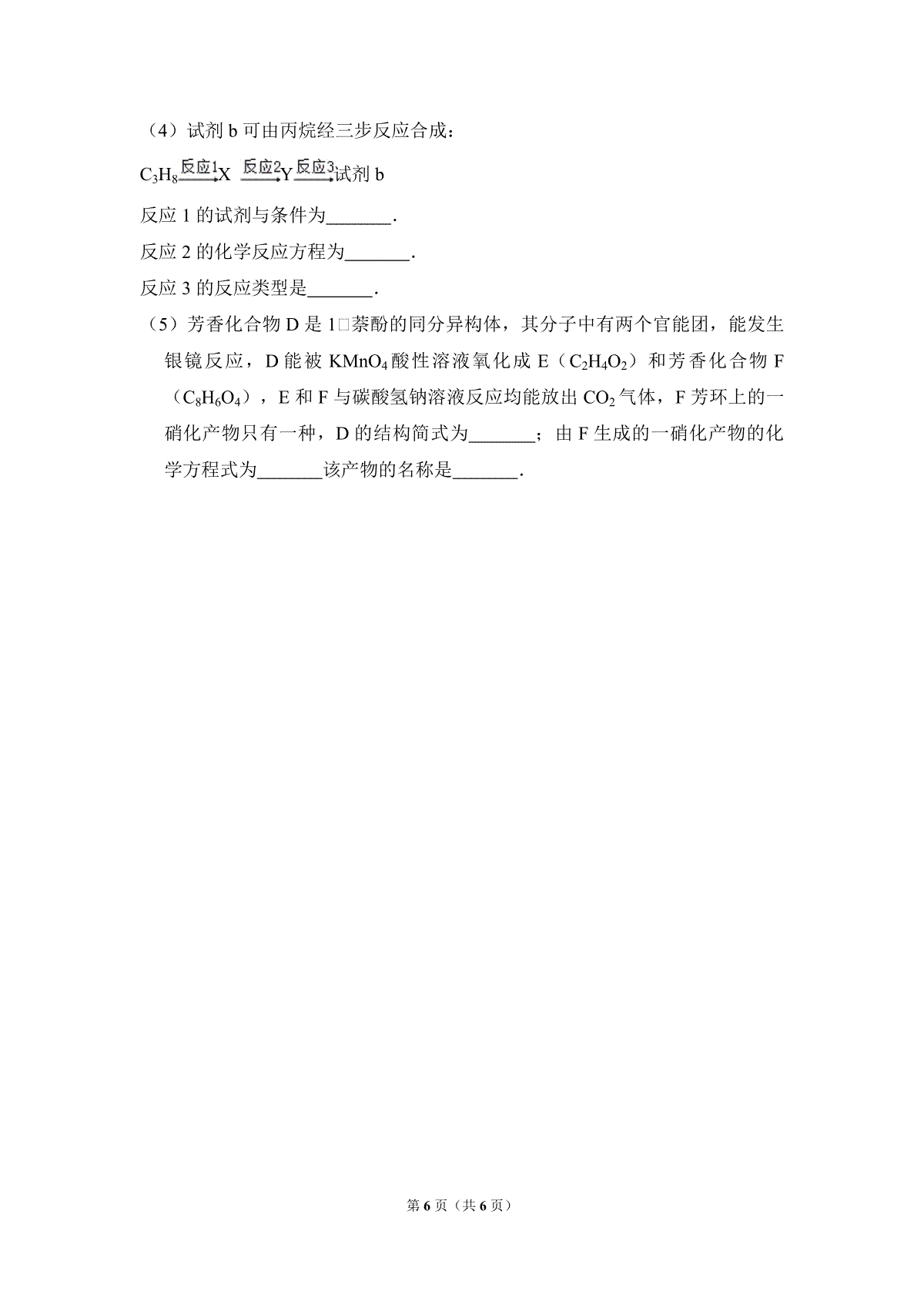 （4）试剂 b 可由丙烷经三步反应合成：

$C_3H_8 \xrightarrow{反应1} X \xrightarrow{反应2} Y \xrightarrow{反应3}$ 试剂 b

反应 1 的试剂与条件为_______.

反应 2 的化学反应方程为_______.

反应 3 的反应类型是_______.

（5）芳香化合物 D 是 1□萘酚的同分异构体，其分子中有两个官能团，能发生银镜反应，D 能被 $KMnO_4$ 酸性溶液氧化成 E（$C_2H_4O_2$）和芳香化合物 F（$C_8H_6O_4$），E 和 F 与碳酸氢钠溶液反应均能放出 $CO_2$ 气体，F 芳环上的一硝化产物只有一种，D 的结构简式为_______；由 F 生成的一硝化产物的化学方程式为_______该产物的名称是_______.

第 6 页（共 6 页）